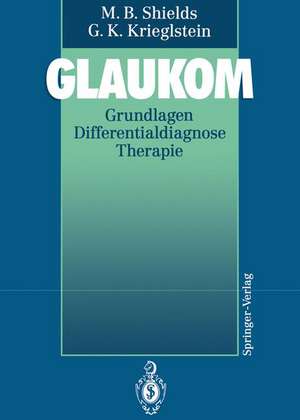 M. B. Shields
G. K. Krieglstein

GLAUKOM

Grundlagen
Differentialdiagnose
Therapie

Springer-Verlag